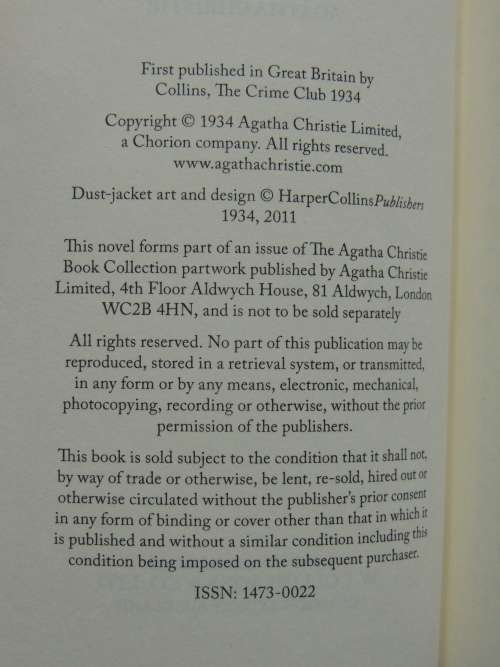 First published in Great Britain by Collins, The Crime Club 1934

Copyright © 1934 Agatha Christie Limited, a Chorion company. All rights reserved. www.agathachristie.com

Dust-jacket art and design © HarperCollinsPublishers 1934, 2011

This novel forms part of an issue of The Agatha Christie Book Collection partwork published by Agatha Christie Limited, 4th Floor Aldwych House, 81 Aldwych, London WC2B 4HN, and is not to be sold separately

All rights reserved. No part of this publication may be reproduced, stored in a retrieval system, or transmitted, in any form or by any means, electronic, mechanical, photocopying, recording or otherwise, without the prior permission of the publishers.

This book is sold subject to the condition that it shall not, by way of trade or otherwise, be lent, re-sold, hired out or otherwise circulated without the publisher's prior consent in any form of binding or cover other than that in which it is published and without a similar condition including this condition being imposed on the subsequent purchaser.

ISSN: 1473-0022